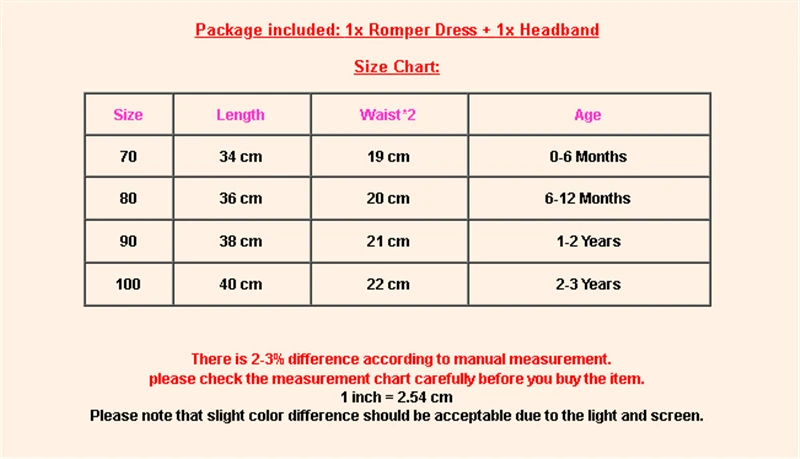 Package included: 1x Romper Dress + 1x Headband

Size Chart:

| Size | Length | Waist*2 | Age |
|---|---|---|---|
| 70 | 34 cm | 19 cm | 0-6 Months |
| 80 | 36 cm | 20 cm | 6-12 Months |
| 90 | 38 cm | 21 cm | 1-2 Years |
| 100 | 40 cm | 22 cm | 2-3 Years |

There is 2-3% difference according to manual measurement.
please check the measurement chart carefully before you buy the item.
1 inch = 2.54 cm
Please note that slight color difference should be acceptable due to the light and screen.